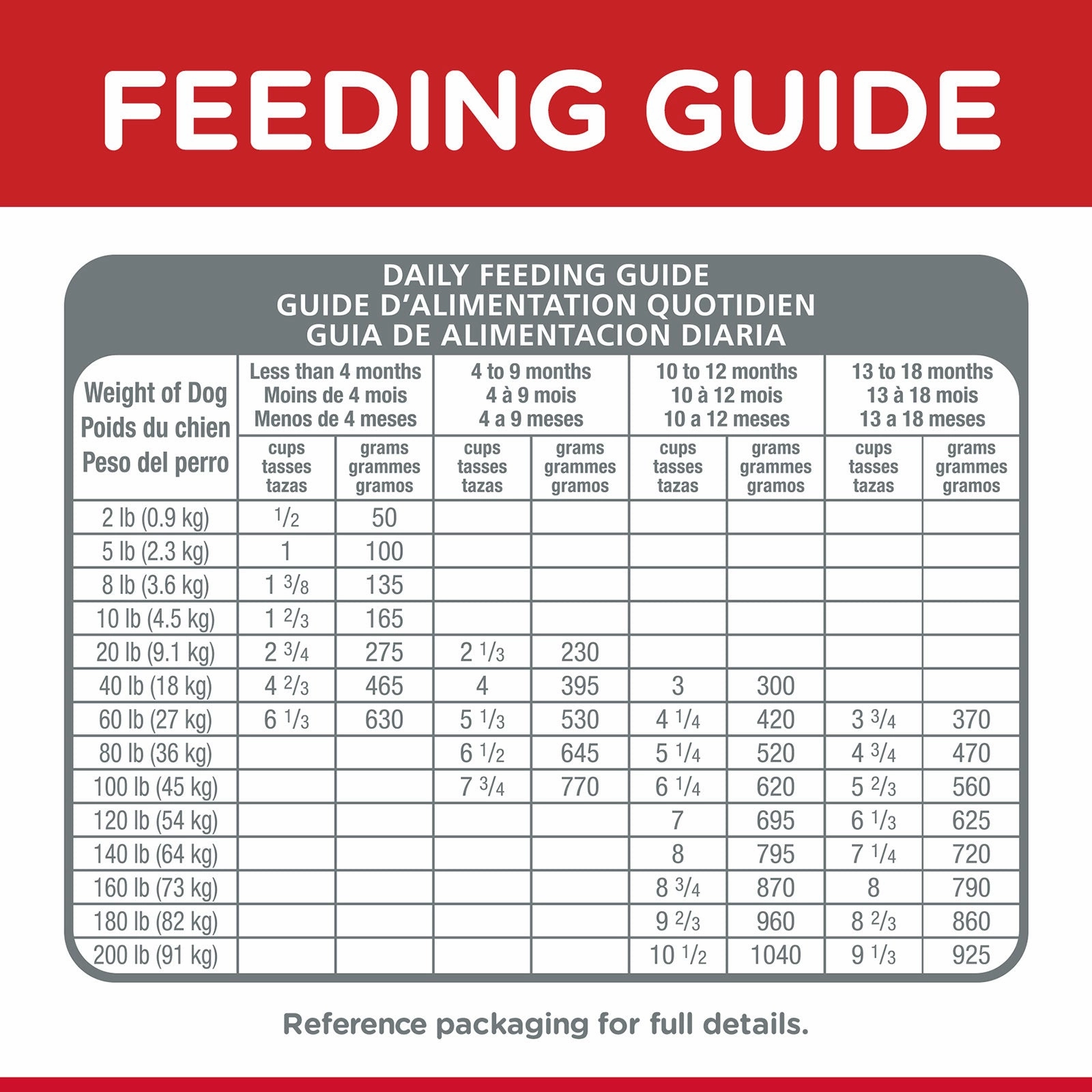 FEEDING GUIDE

DAILY FEEDING GUIDE
GUIDE D'ALIMENTATION QUOTIDIEN
GUIA DE ALIMENTACION DIARIA

| Weight of Dog Poids du chien Peso del perro | Less than 4 months Moins de 4 mois Menos de 4 meses | | 4 to 9 months 4 à 9 mois 4 a 9 meses | | 10 to 12 months 10 à 12 mois 10 a 12 meses | | 13 to 18 months 13 à 18 mois 13 a 18 meses | |
|---|---|---|---|---|---|---|---|---|
| | cups tasses tazas | grams grammes gramos | cups tasses tazas | grams grammes gramos | cups tasses tazas | grams grammes gramos | cups tasses tazas | grams grammes gramos |
| 2 lb (0.9 kg) | $\frac{1}{2}$ | 50 | | | | | | |
| 5 lb (2.3 kg) | 1 | 100 | | | | | | |
| 8 lb (3.6 kg) | 1 $\frac{3}{8}$ | 135 | | | | | | |
| 10 lb (4.5 kg) | 1 $\frac{2}{3}$ | 165 | | | | | | |
| 20 lb (9.1 kg) | 2 $\frac{3}{4}$ | 275 | 2 $\frac{1}{3}$ | 230 | | | | |
| 40 lb (18 kg) | 4 $\frac{2}{3}$ | 465 | 4 | 395 | 3 | 300 | | |
| 60 lb (27 kg) | 6 $\frac{1}{3}$ | 630 | 5 $\frac{1}{3}$ | 530 | 4 $\frac{1}{4}$ | 420 | 3 $\frac{3}{4}$ | 370 |
| 80 lb (36 kg) | | | 6 $\frac{1}{2}$ | 645 | 5 $\frac{1}{4}$ | 520 | 4 $\frac{3}{4}$ | 470 |
| 100 lb (45 kg) | | | 7 $\frac{3}{4}$ | 770 | 6 $\frac{1}{4}$ | 620 | 5 $\frac{2}{3}$ | 560 |
| 120 lb (54 kg) | | | | | 7 | 695 | 6 $\frac{1}{3}$ | 625 |
| 140 lb (64 kg) | | | | | 8 | 795 | 7 $\frac{1}{4}$ | 720 |
| 160 lb (73 kg) | | | | | 8 $\frac{3}{4}$ | 870 | 8 | 790 |
| 180 lb (82 kg) | | | | | 9 $\frac{2}{3}$ | 960 | 8 $\frac{2}{3}$ | 860 |
| 200 lb (91 kg) | | | | | 10 $\frac{1}{2}$ | 1040 | 9 $\frac{1}{3}$ | 925 |

Reference packaging for full details.